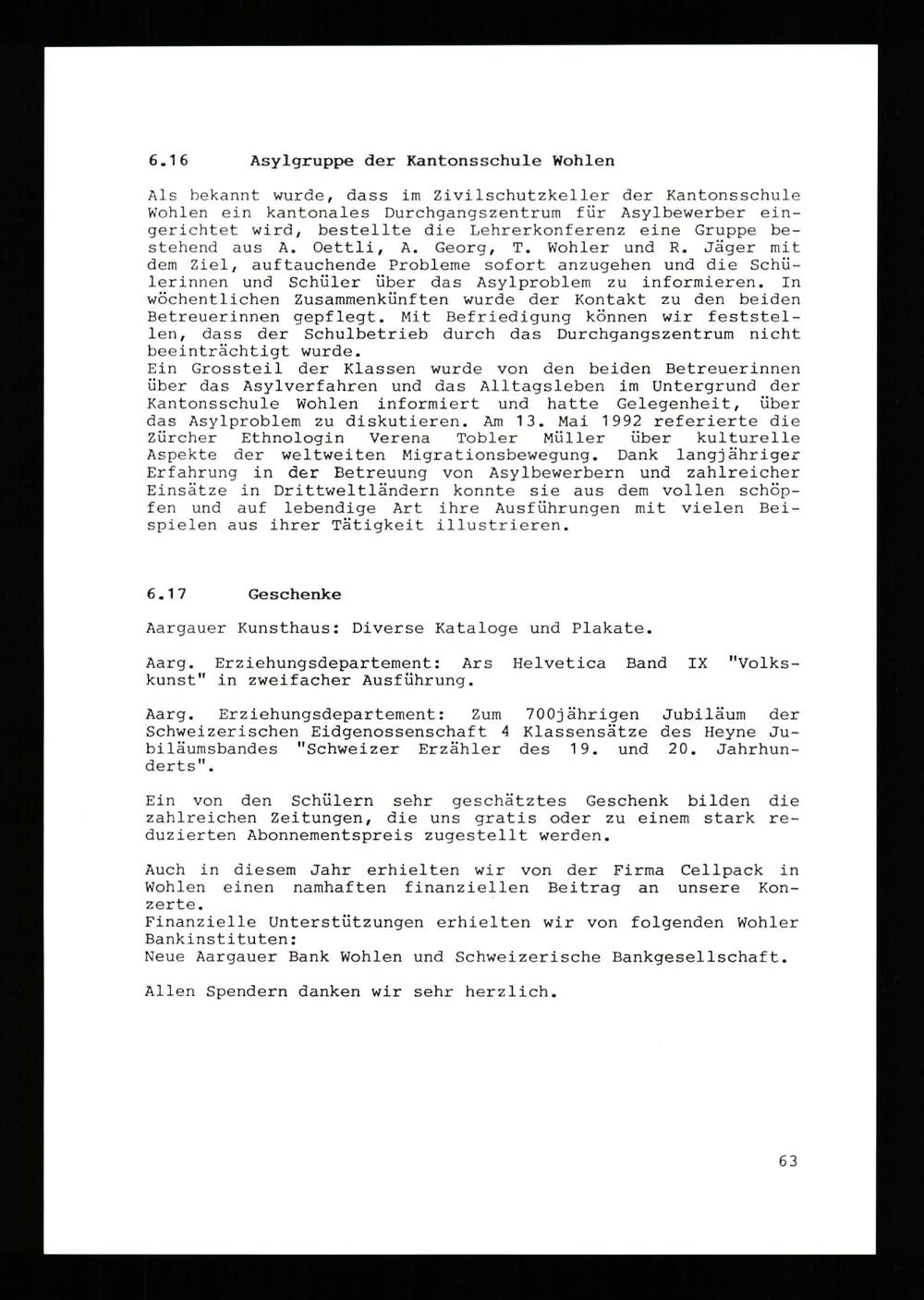 6.16 Asylgruppe der Kantonsschule Wohlen

Als bekannt wurde, dass im Zivilschutzkeller der Kantonsschule Wohlen ein kantonales Durchgangszentrum für Asylbewerber eingerichtet wird, bestellte die Lehrerkonferenz eine Gruppe bestehend aus A. Oettli, A. Georg, T. Wohler und R. Jäger mit dem Ziel, auftauchende Probleme sofort anzugehen und die Schülerinnen und Schüler über das Asylproblem zu informieren. In wöchentlichen Zusammenkünften wurde der Kontakt zu den beiden Betreuerinnen gepflegt. Mit Befriedigung können wir feststellen, dass der Schulbetrieb durch das Durchgangszentrum nicht beeinträchtigt wurde.
Ein Grossteil der Klassen wurde von den beiden Betreuerinnen über das Asylverfahren und das Alltagsleben im Untergrund der Kantonsschule Wohlen informiert und hatte Gelegenheit, über das Asylproblem zu diskutieren. Am 13. Mai 1992 referierte die Zürcher Ethnologin Verena Tobler Müller über kulturelle Aspekte der weltweiten Migrationsbewegung. Dank langjähriger Erfahrung in der Betreuung von Asylbewerbern und zahlreicher Einsätze in Drittweltländern konnte sie aus dem vollen schöpfen und auf lebendige Art ihre Ausführungen mit vielen Beispielen aus ihrer Tätigkeit illustrieren.

6.17 Geschenke

Aargauer Kunsthaus: Diverse Kataloge und Plakate.

Aarg. Erziehungsdepartement: Ars Helvetica Band IX "Volkskunst" in zweifacher Ausführung.

Aarg. Erziehungsdepartement: Zum 700jährigen Jubiläum der Schweizerischen Eidgenossenschaft 4 Klassensätze des Heyne Jubiläumsbandes "Schweizer Erzähler des 19. und 20. Jahrhunderts".

Ein von den Schülern sehr geschätztes Geschenk bilden die zahlreichen Zeitungen, die uns gratis oder zu einem stark reduzierten Abonnementspreis zugestellt werden.

Auch in diesem Jahr erhielten wir von der Firma Cellpack in Wohlen einen namhaften finanziellen Beitrag an unsere Konzerte.
Finanzielle Unterstützungen erhielten wir von folgenden Wohler Bankinstituten:
Neue Aargauer Bank Wohlen und Schweizerische Bankgesellschaft.

Allen Spendern danken wir sehr herzlich.

63